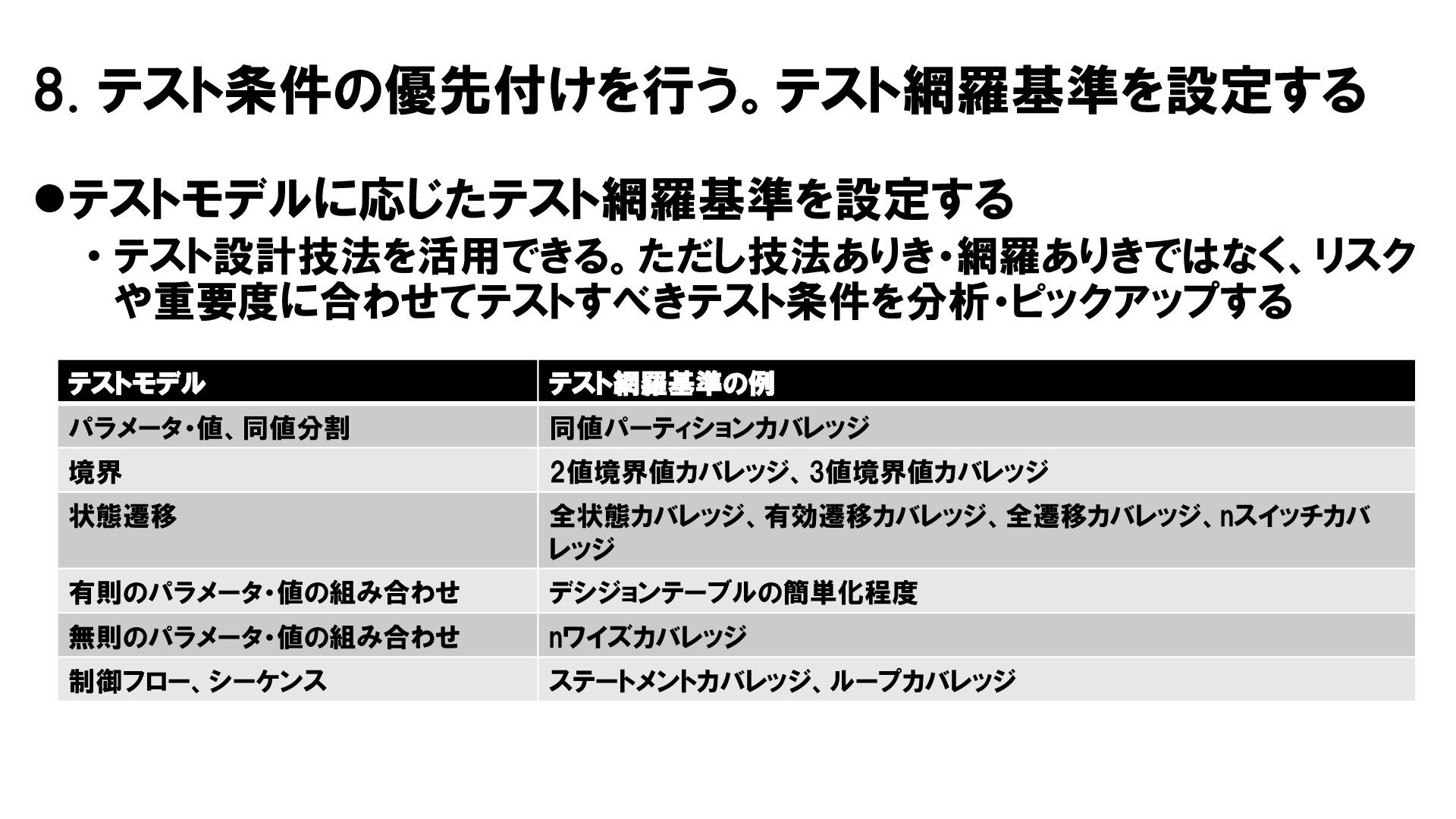 8. テスト条件の優先付けを行う。テスト網羅基準を設定する

●テストモデルに応じたテスト網羅基準を設定する

・テスト設計技法を活用できる。ただし技法ありき・網羅ありきではなく、リスクや重要度に合わせてテストすべきテスト条件を分析・ピックアップする

| テストモデル | テスト網羅基準の例 |
|---|---|
| パラメータ・値、同値分割 | 同値パーティションカバレッジ |
| 境界 | 2値境界値カバレッジ、3値境界値カバレッジ |
| 状態遷移 | 全状態カバレッジ、有効遷移カバレッジ、全遷移カバレッジ、nスイッチカバレッジ |
| 有則のパラメータ・値の組み合わせ | デシジョンテーブルの簡単化程度 |
| 無則のパラメータ・値の組み合わせ | nワイズカバレッジ |
| 制御フロー、シーケンス | ステートメントカバレッジ、ループカバレッジ |